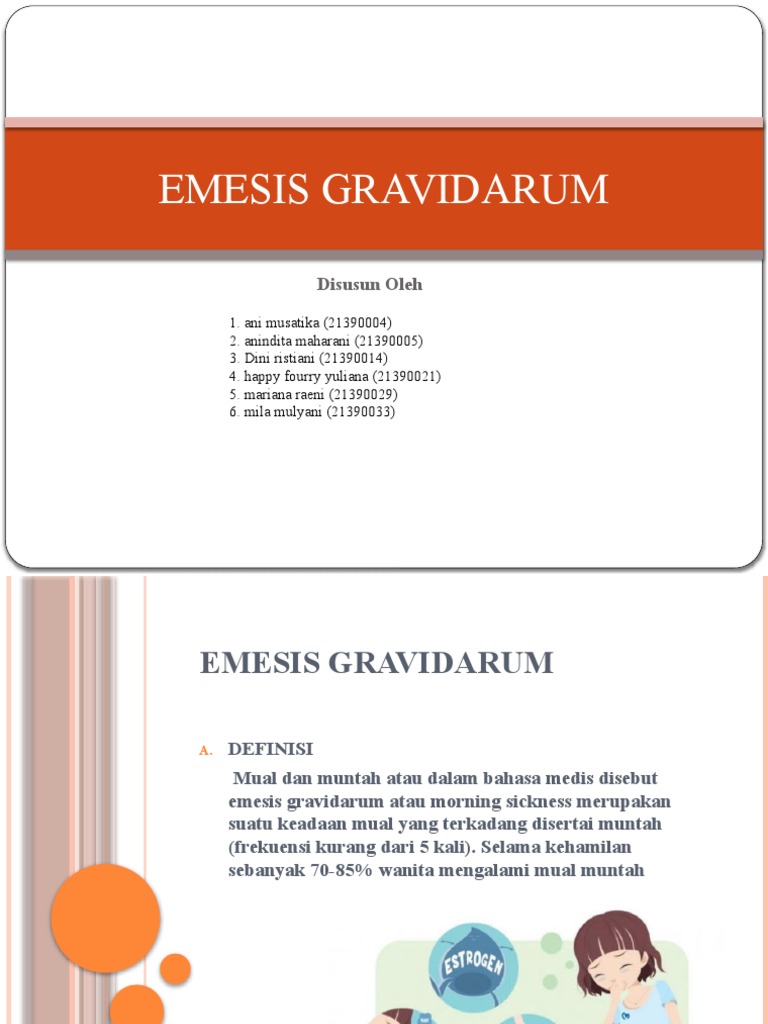 EMESIS GRAVIDARUM

Disusun Oleh

1. ani musatika (21390004)
2. anindita maharani (21390005)
3. Dini ristiani (21390014)
4. happy fourry yuliana (21390021)
5. mariana raeni (21390029)
6. mila mulyani (21390033)

EMESIS GRAVIDARUM

A. DEFINISI

Mual dan muntah atau dalam bahasa medis disebut emesis gravidarum atau morning sickness merupakan suatu keadaan mual yang terkadang disertai muntah (frekuensi kurang dari 5 kali). Selama kehamilan sebanyak 70-85% wanita mengalami mual muntah

ESTROGEN